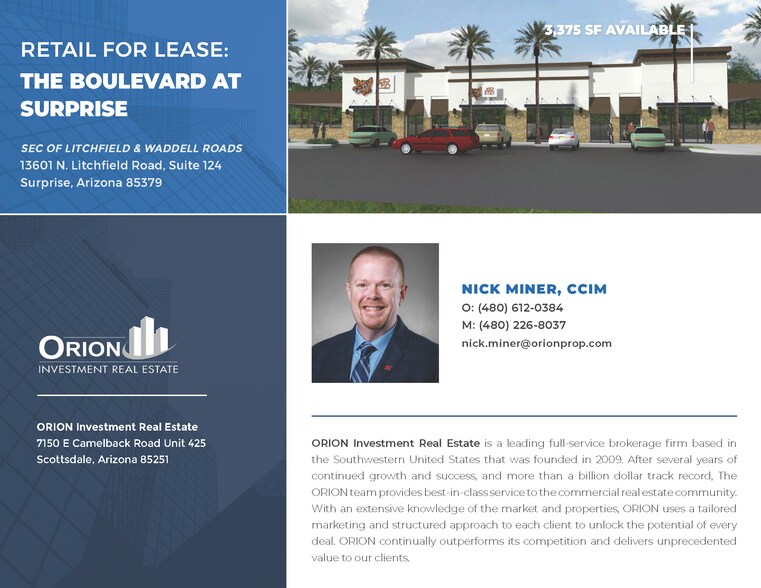 RETAIL FOR LEASE:
THE BOULEVARD AT SURPRISE

SEC OF LITCHFIELD & WADDELL ROADS
13601 N. Litchfield Road, Suite 124
Surprise, Arizona 85379

3,375 SF AVAILABLE

ORION
INVESTMENT REAL ESTATE

ORION Investment Real Estate
7150 E Camelback Road Unit 425
Scottsdale, Arizona 85251

NICK MINER, CCIM
O: (480) 612-0384
M: (480) 226-8037
nick.miner@orionprop.com

ORION Investment Real Estate is a leading full-service brokerage firm based in the Southwestern United States that was founded in 2009. After several years of continued growth and success, and more than a billion dollar track record, The ORION team provides best-in-class service to the commercial real estate community. With an extensive knowledge of the market and properties, ORION uses a tailored marketing and structured approach to each client to unlock the potential of every deal. ORION continually outperforms its competition and delivers unprecedented value to our clients.